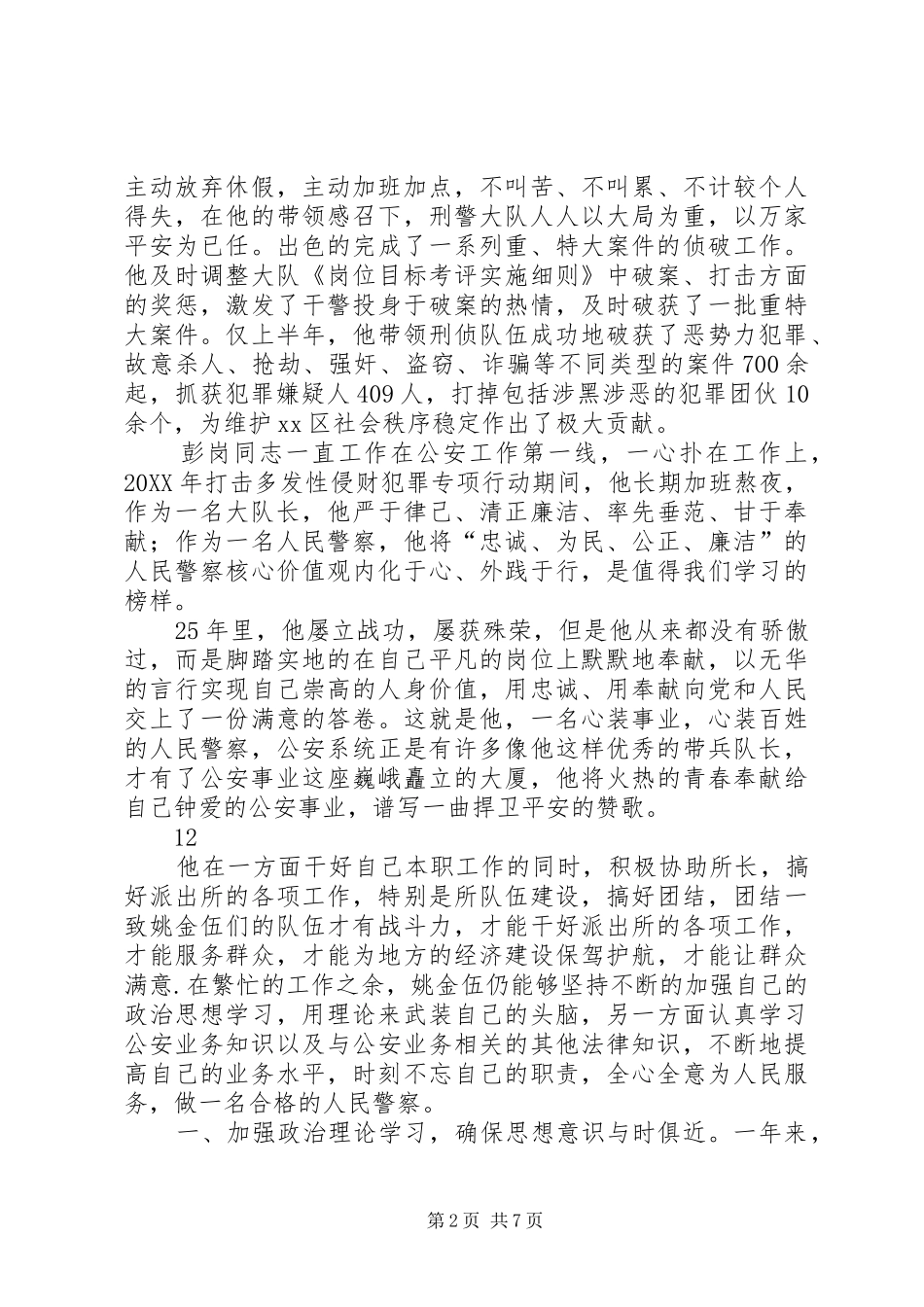 主动放弃休假，主动加班加点，不叫苦、不叫累、不计较个人得失，在他的带领感召下，刑警大队人人以大局为重，以万家平安为已任。出色的完成了一系列重、特大案件的侦破工作。他及时调整大队《岗位目标考评实施细则》中破案、打击方面的奖惩，激发了干警投身于破案的热情，及时破获了一批重特大案件。仅上半年，他带领刑侦队伍成功地破获了恶势力犯罪、故意杀人、抢劫、强奸、盗窃、诈骗等不同类型的案件700余起，抓获犯罪嫌疑人409人，打掉包括涉黑涉恶的犯罪团伙10余个，为维护xx区社会秩序稳定作出了极大贡献。

彭岗同志一直工作在公安工作第一线，一心扑在工作上，20XX年打击多发性侵财犯罪专项行动期间，他长期加班熬夜，作为一名大队长，他严于律己、清正廉洁、率先垂范、甘于奉献；作为一名人民警察，他将“忠诚、为民、公正、廉洁”的人民警察核心价值观内化于心、外践于行，是值得我们学习的榜样。

25年里，他屡立战功，屡获殊荣，但是他从来都没有骄傲过，而是脚踏实地的在自己平凡的岗位上默默地奉献，以无华的言行实现自己崇高的人身价值，用忠诚、用奉献向党和人民交上了一份满意的答卷。这就是他，一名心装事业，心装百姓的人民警察，公安系统正是有许多像他这样优秀的带兵队长，才有了公安事业这座巍峨矗立的大厦，他将火热的青春奉献给自己钟爱的公安事业，谱写一曲捍卫平安的赞歌。

12

他在一方面干好自己本职工作的同时，积极协助所长，搞好派出所的各项工作，特别是所队伍建设，搞好团结，团结一致姚金伍们的队伍才有战斗力，才能干好派出所的各项工作，才能服务群众，才能为地方的经济建设保驾护航，才能让群众满意.在繁忙的工作之余，姚金伍仍能够坚持不断的加强自己的政治思想学习，用理论来武装自己的头脑，另一方面认真学习公安业务知识以及与公安业务相关的其他法律知识，不断地提高自己的业务水平，时刻不忘自己的职责，全心全意为人民服务，做一名合格的人民警察。

一、加强政治理论学习，确保思想意识与时俱近。一年来，

第2页 共7页